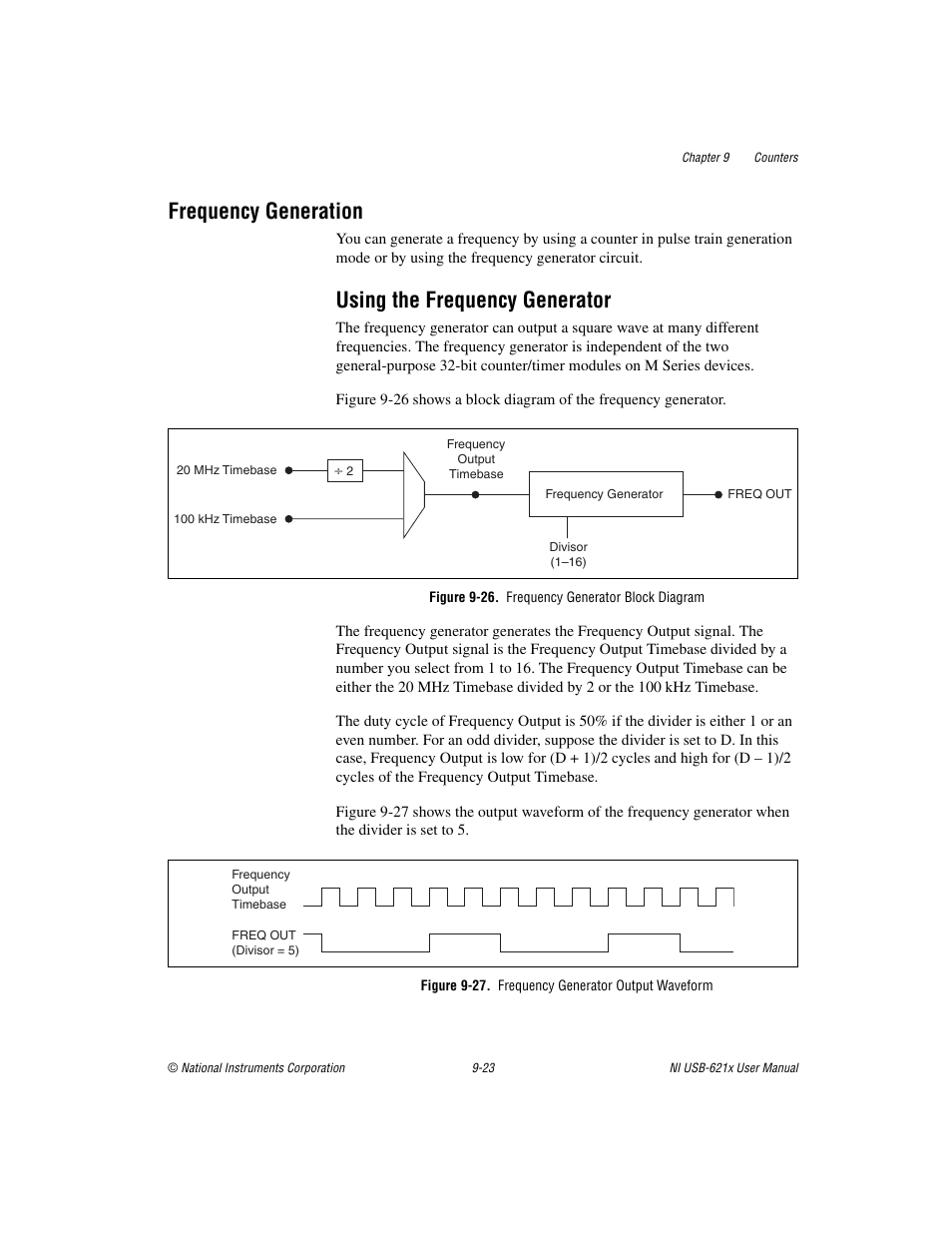 Chapter 9 Counters

Frequency Generation

You can generate a frequency by using a counter in pulse train generation mode or by using the frequency generator circuit.

Using the Frequency Generator

The frequency generator can output a square wave at many different frequencies. The frequency generator is independent of the two general-purpose 32-bit counter/timer modules on M Series devices.

Figure 9-26 shows a block diagram of the frequency generator.

20 MHz Timebase
÷ 2
100 kHz Timebase
Frequency Output Timebase
Frequency Generator
FREQ OUT
Divisor (1–16)

Figure 9-26. Frequency Generator Block Diagram

The frequency generator generates the Frequency Output signal. The Frequency Output signal is the Frequency Output Timebase divided by a number you select from 1 to 16. The Frequency Output Timebase can be either the 20 MHz Timebase divided by 2 or the 100 kHz Timebase.

The duty cycle of Frequency Output is 50% if the divider is either 1 or an even number. For an odd divider, suppose the divider is set to D. In this case, Frequency Output is low for (D + 1)/2 cycles and high for (D – 1)/2 cycles of the Frequency Output Timebase.

Figure 9-27 shows the output waveform of the frequency generator when the divider is set to 5.

Frequency Output Timebase
FREQ OUT (Divisor = 5)

Figure 9-27. Frequency Generator Output Waveform

© National Instruments Corporation 9-23 NI USB-621x User Manual